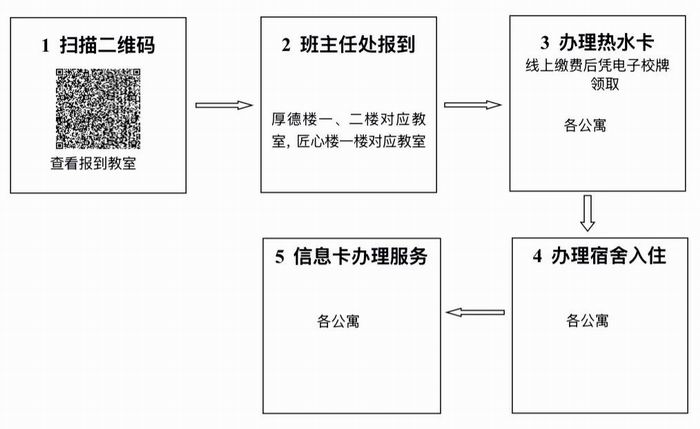 1 扫描二维码

查看报到教室

2 班主任处报到

厚德楼一、二楼对应教室，匠心楼一楼对应教室

3 办理热水卡

线上缴费后凭电子校牌领取

各公寓

4 办理宿舍入住

各公寓

5 信息卡办理服务

各公寓